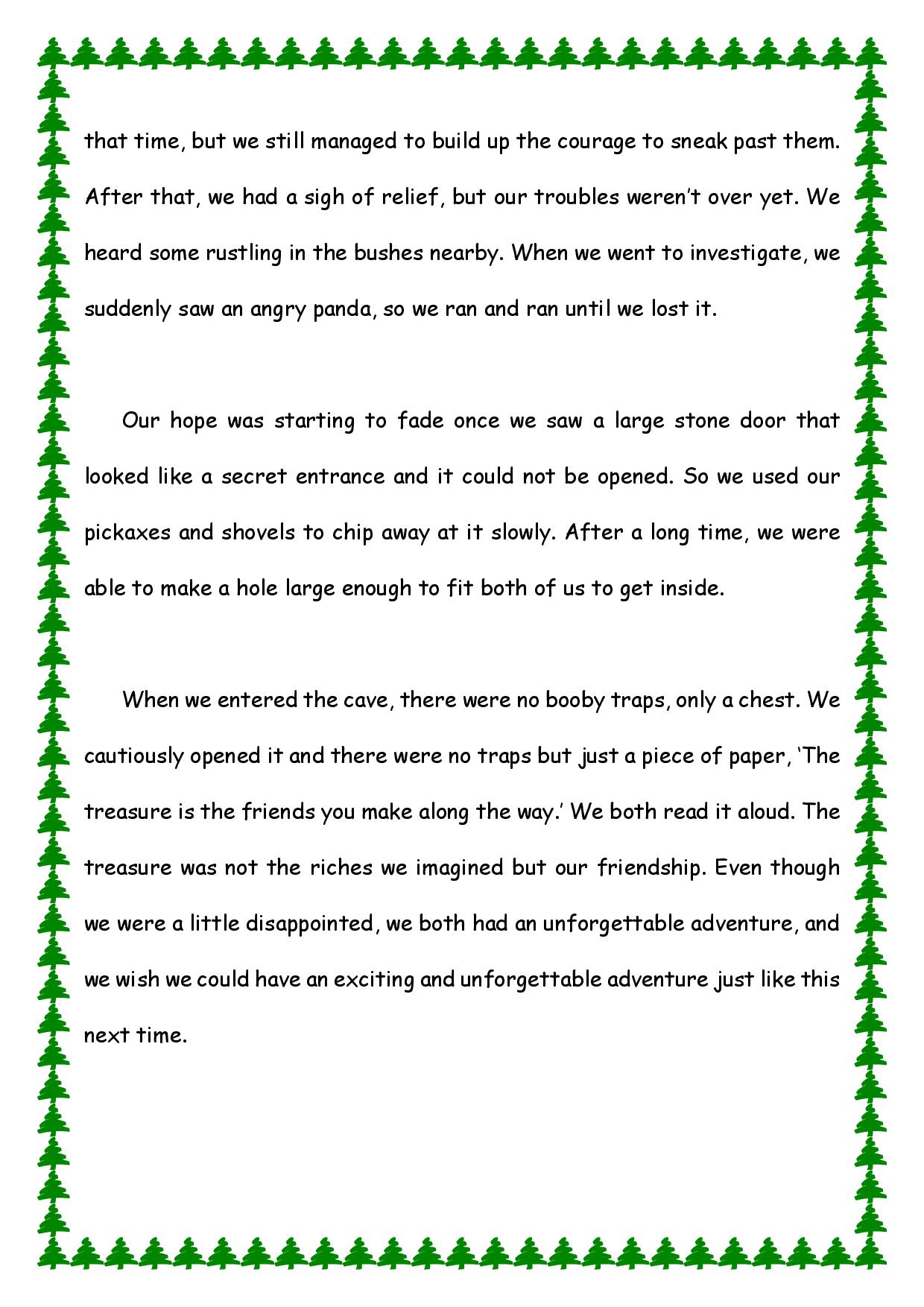 that time, but we still managed to build up the courage to sneak past them. After that, we had a sigh of relief, but our troubles weren't over yet. We heard some rustling in the bushes nearby. When we went to investigate, we suddenly saw an angry panda, so we ran and ran until we lost it.

Our hope was starting to fade once we saw a large stone door that looked like a secret entrance and it could not be opened. So we used our pickaxes and shovels to chip away at it slowly. After a long time, we were able to make a hole large enough to fit both of us to get inside.

When we entered the cave, there were no booby traps, only a chest. We cautiously opened it and there were no traps but just a piece of paper, 'The treasure is the friends you make along the way.' We both read it aloud. The treasure was not the riches we imagined but our friendship. Even though we were a little disappointed, we both had an unforgettable adventure, and we wish we could have an exciting and unforgettable adventure just like this next time.